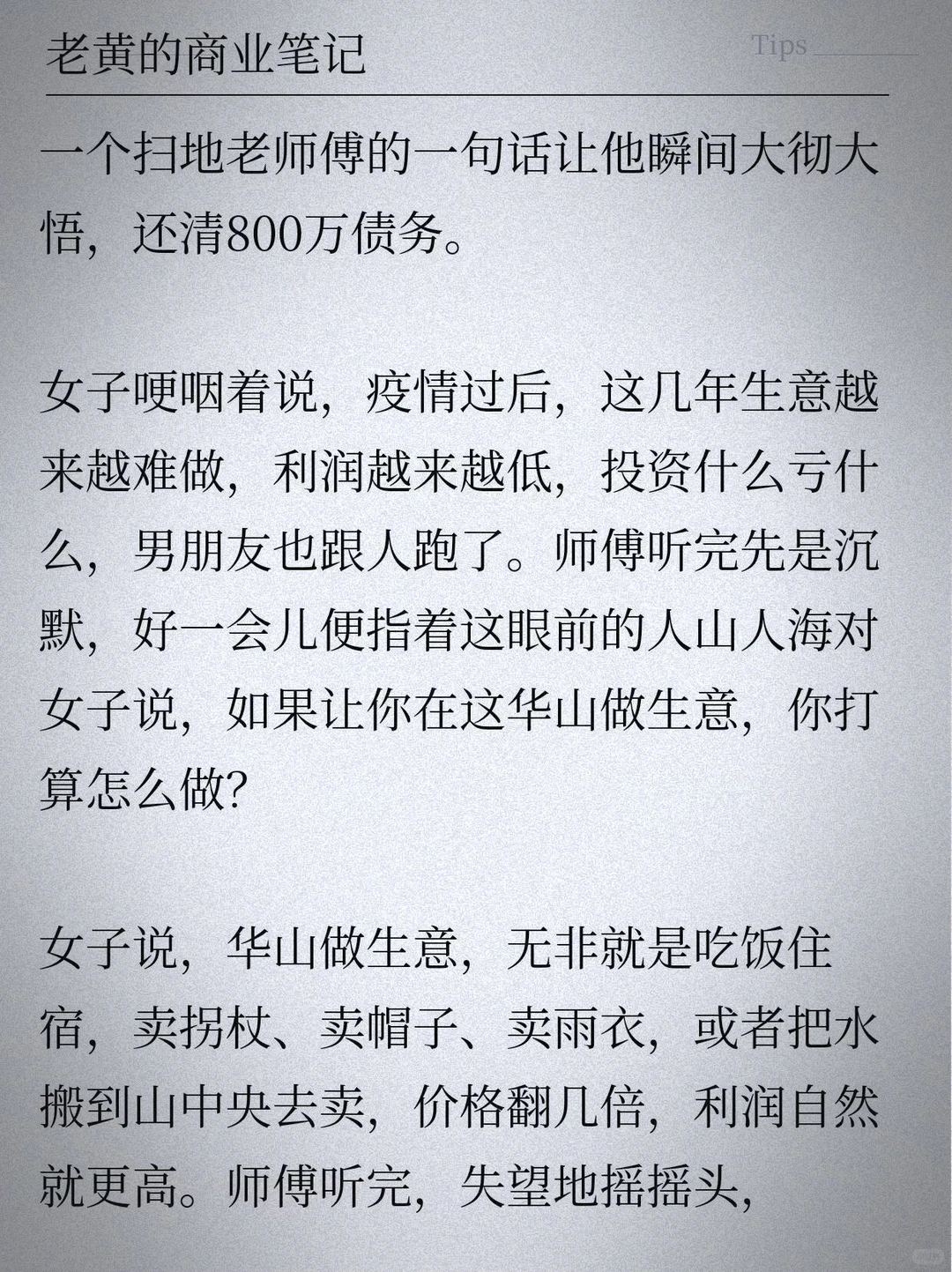 老黄的商业笔记

Tips

一个扫地老师傅的一句话让他瞬间大彻大悟，还清800万债务。

女子哽咽着说，疫情过后，这几年生意越来越难做，利润越来越低，投资什么亏什么，男朋友也跟人跑了。师傅听完先是沉默，好一会儿便指着这眼前的人山人海对女子说，如果让你在这华山做生意，你打算怎么做?

女子说，华山做生意，无非就是吃饭住宿，卖拐杖、卖帽子、卖雨衣，或者把水搬到山中央去卖，价格翻几倍，利润自然就更高。师傅听完，失望地摇摇头，